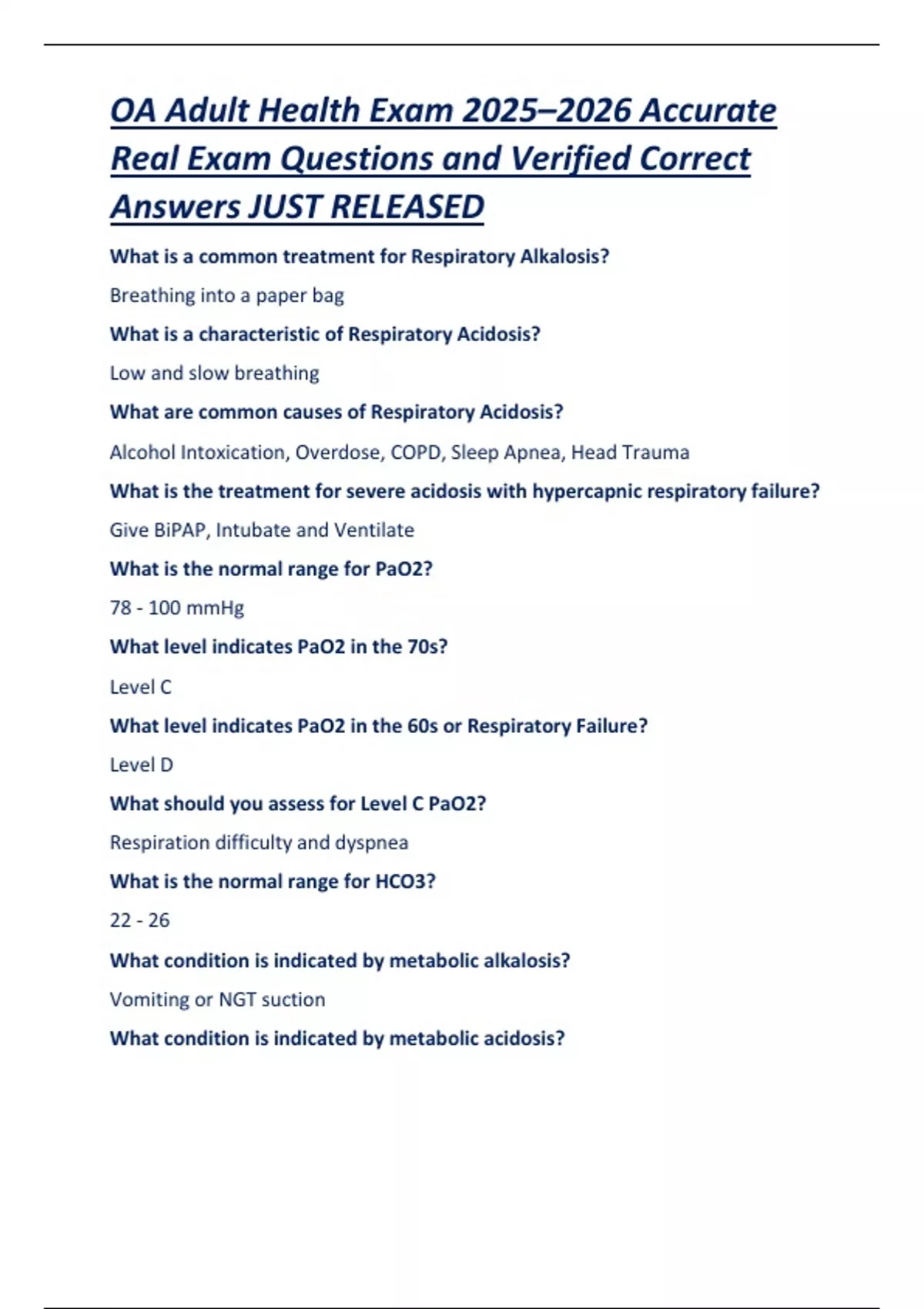 OA Adult Health Exam 2025–2026 Accurate Real Exam Questions and Verified Correct Answers JUST RELEASED

What is a common treatment for Respiratory Alkalosis?

Breathing into a paper bag

What is a characteristic of Respiratory Acidosis?

Low and slow breathing

What are common causes of Respiratory Acidosis?

Alcohol Intoxication, Overdose, COPD, Sleep Apnea, Head Trauma

What is the treatment for severe acidosis with hypercapnic respiratory failure?

Give BiPAP, Intubate and Ventilate

What is the normal range for PaO2?

78 - 100 mmHg

What level indicates PaO2 in the 70s?

Level C

What level indicates PaO2 in the 60s or Respiratory Failure?

Level D

What should you assess for Level C PaO2?

Respiration difficulty and dyspnea

What is the normal range for HCO3?

22 - 26

What condition is indicated by metabolic alkalosis?

Vomiting or NGT suction

What condition is indicated by metabolic acidosis?